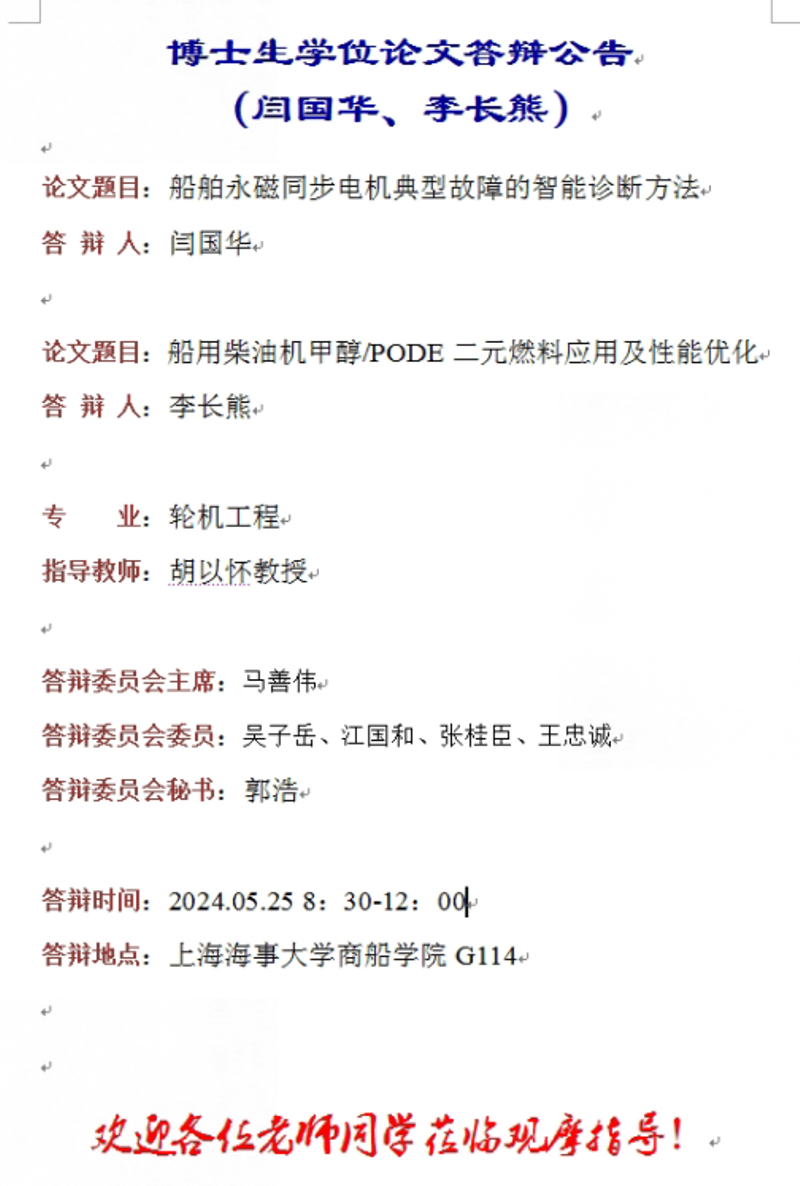 博士生学位论文答辩公告
（闫国华、李长熊）

论文题目：船舶永磁同步电机典型故障的智能诊断方法
答 辩 人：闫国华

论文题目：船用柴油机甲醇/PODE 二元燃料应用及性能优化
答 辩 人：李长熊

专　　业：轮机工程
指导教师：胡以怀教授

答辩委员会主席：马善伟
答辩委员会委员：吴子岳、江国和、张桂臣、王忠诚
答辩委员会秘书：郭浩

答辩时间：2024.05.25 8：30-12：00
答辩地点：上海海事大学商船学院 G114

欢迎各位老师同学莅临观摩指导！